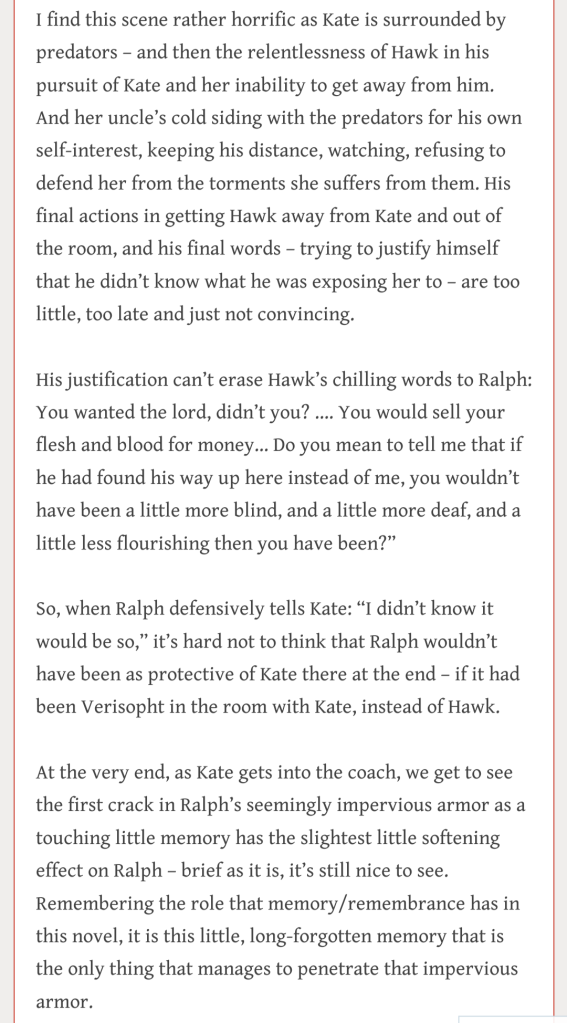 I find this scene rather horrific as Kate is surrounded by predators – and then the relentlessness of Hawk in his pursuit of Kate and her inability to get away from him. And her uncle's cold siding with the predators for his own self-interest, keeping his distance, watching, refusing to defend her from the torments she suffers from them. His final actions in getting Hawk away from Kate and out of the room, and his final words – trying to justify himself that he didn't know what he was exposing her to – are too little, too late and just not convincing.

His justification can't erase Hawk's chilling words to Ralph: You wanted the lord, didn't you? .... You would sell your flesh and blood for money... Do you mean to tell me that if he had found his way up here instead of me, you wouldn't have been a little more blind, and a little more deaf, and a little less flourishing then you have been?"

So, when Ralph defensively tells Kate: "I didn't know it would be so," it's hard not to think that Ralph wouldn't have been as protective of Kate there at the end – if it had been Verisopht in the room with Kate, instead of Hawk.

At the very end, as Kate gets into the coach, we get to see the first crack in Ralph's seemingly impervious armor as a touching little memory has the slightest little softening effect on Ralph – brief as it is, it's still nice to see. Remembering the role that memory/remembrance has in this novel, it is this little, long-forgotten memory that is the only thing that manages to penetrate that impervious armor.